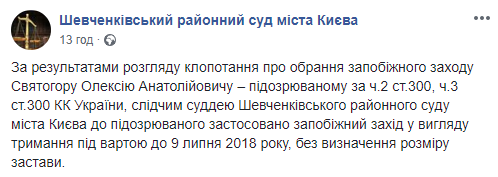 Шевченківський районний суд міста Києва
13 год ·

За результатами розгляду клопотання про обрання запобіжного заходу Святогору Олексію Анатолійовичу – підозрюваному за ч.2 ст.300, ч.3 ст.300 КК України, слідчим суддею Шевченківського районного суду міста Києва до підозрюваного застосовано запобіжний захід у вигляду тримання під вартою до 9 липня 2018 року, без визначення розміру застави.